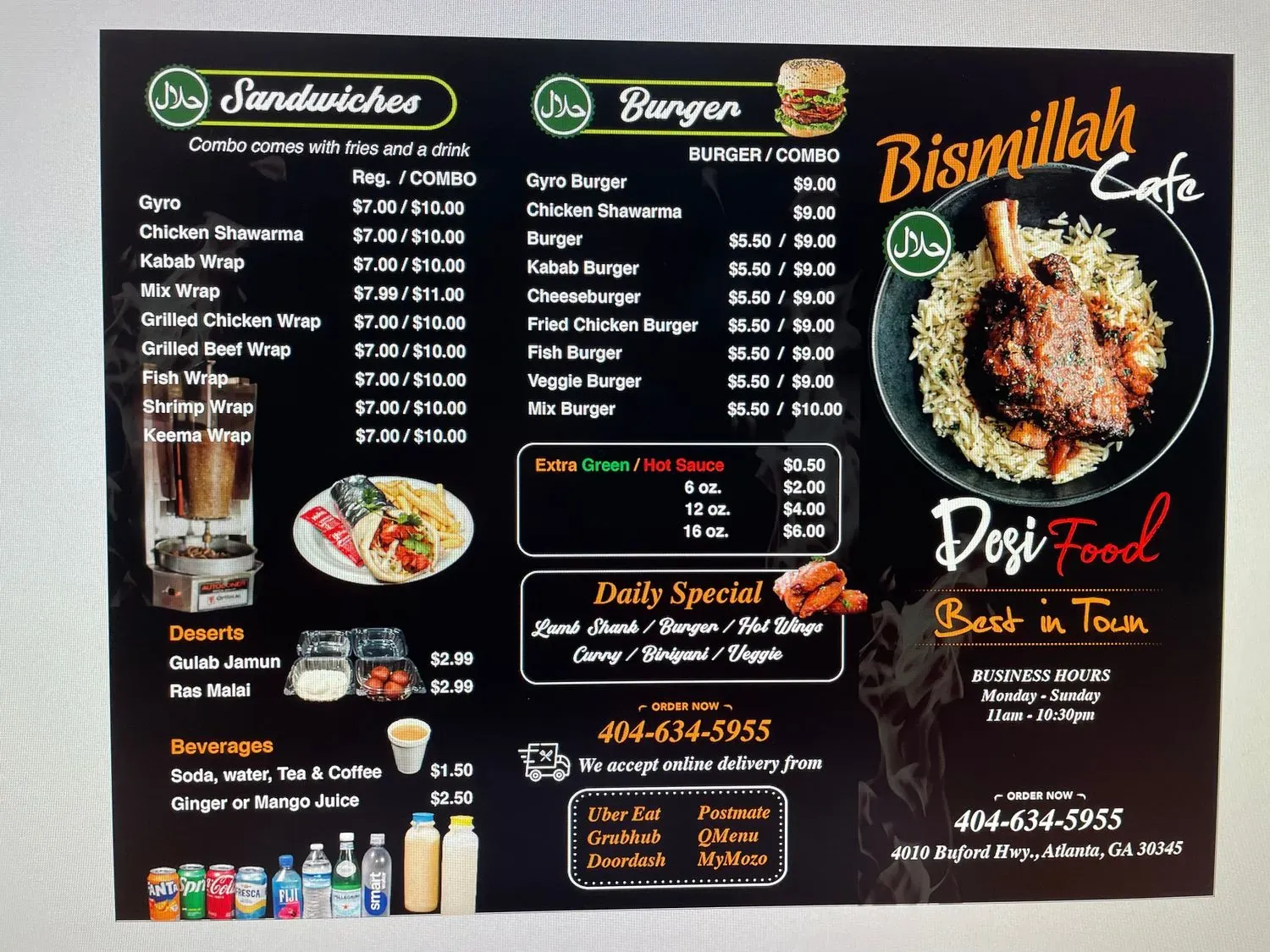 حلال Sandwiches

Combo comes with fries and a drink

Reg. / COMBO

Gyro $7.00 / $10.00
Chicken Shawarma $7.00 / $10.00
Kabab Wrap $7.00 / $10.00
Mix Wrap $7.99 / $11.00
Grilled Chicken Wrap $7.00 / $10.00
Grilled Beef Wrap $7.00 / $10.00
Fish Wrap $7.00 / $10.00
Shrimp Wrap $7.00 / $10.00
Keema Wrap $7.00 / $10.00

Deserts
Gulab Jamun $2.99
Ras Malai $2.99

Beverages
Soda, water, Tea & Coffee $1.50
Ginger or Mango Juice $2.50

حلال Burger

BURGER / COMBO
Gyro Burger $9.00
Chicken Shawarma $9.00
Burger $5.50 / $9.00
Kabab Burger $5.50 / $9.00
Cheeseburger $5.50 / $9.00
Fried Chicken Burger $5.50 / $9.00
Fish Burger $5.50 / $9.00
Veggie Burger $5.50 / $9.00
Mix Burger $5.50 / $10.00

Extra Green / Hot Sauce $0.50
6 oz. $2.00
12 oz. $4.00
16 oz. $6.00

Daily Special
Lamb Shank / Burger / Hot Wings
Curry / Biriyani / Veggie

ORDER NOW
404-634-5955
We accept online delivery from

Uber Eat
Grubhub
Doordash
Postmate
QMenu
MyMozo

Bismillah Cafe

حلال

Desi Food

Best in Town

BUSINESS HOURS
Monday - Sunday
11am - 10:30pm

ORDER NOW
404-634-5955
4010 Buford Hwy., Atlanta, GA 30345